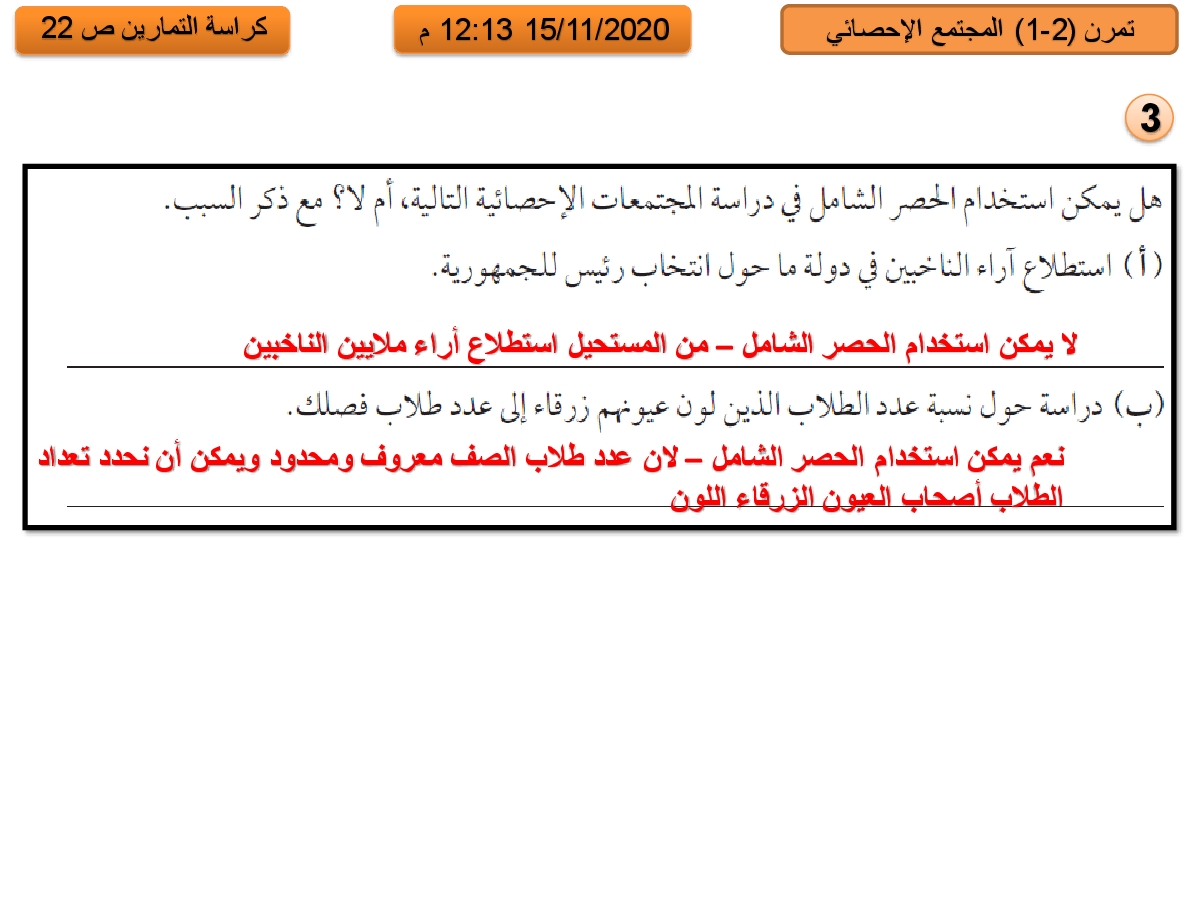 تمرن (2-1) المجتمع الإحصائي

15/11/2020 12:13 م

كراسة التمارين ص 22

3

هل يمكن استخدام الحصر الشامل في دراسة المجتمعات الإحصائية التالية، أم لا؟ مع ذكر السبب.

(أ) استطلاع آراء الناخبين في دولة ما حول انتخاب رئيس للجمهورية.

لا يمكن استخدام الحصر الشامل – من المستحيل استطلاع أراء ملايين الناخبين

(ب) دراسة حول نسبة عدد الطلاب الذين لون عيونهم زرقاء إلى عدد طلاب فصلك.

نعم يمكن استخدام الحصر الشامل – لان عدد طلاب الصف معروف ومحدود ويمكن أن نحدد تعداد الطلاب أصحاب العيون الزرقاء اللون